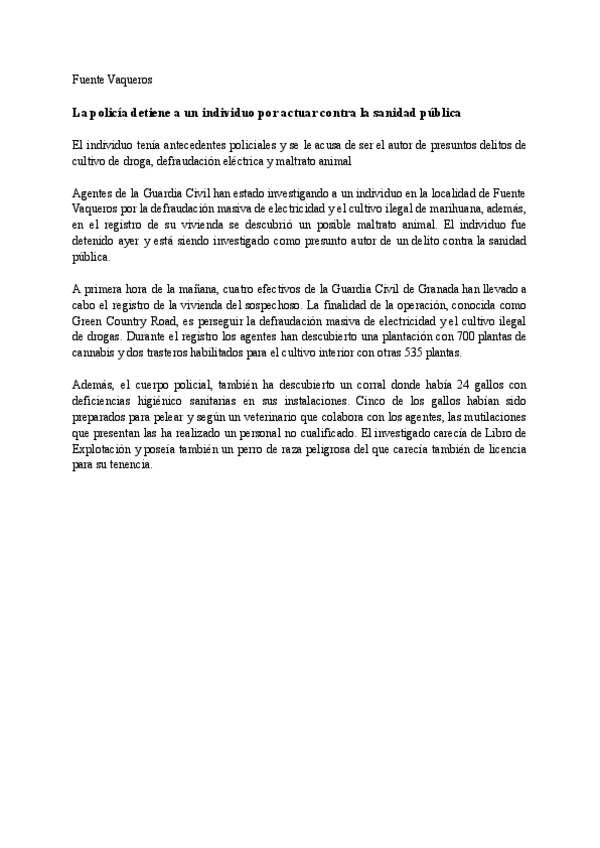 Fuente Vaqueros

La policía detiene a un individuo por actuar contra la sanidad pública

El individuo tenía antecedentes policiales y se le acusa de ser el autor de presuntos delitos de cultivo de droga, defraudación eléctrica y maltrato animal

Agentes de la Guardia Civil han estado investigando a un individuo en la localidad de Fuente Vaqueros por la defraudación masiva de electricidad y el cultivo ilegal de marihuana, además, en el registro de su vivienda se descubrió un posible maltrato animal. El individuo fue detenido ayer y está siendo investigado como presunto autor de un delito contra la sanidad pública.

A primera hora de la mañana, cuatro efectivos de la Guardia Civil de Granada han llevado a cabo el registro de la vivienda del sospechoso. La finalidad de la operación, conocida como Green Country Road, es perseguir la defraudación masiva de electricidad y el cultivo ilegal de drogas. Durante el registro los agentes han descubierto una plantación con 700 plantas de cannabis y dos trasteros habilitados para el cultivo interior con otras 535 plantas.

Además, el cuerpo policial, también ha descubierto un corral donde había 24 gallos con deficiencias higiénico sanitarias en sus instalaciones. Cinco de los gallos habían sido preparados para pelear y según un veterinario que colabora con los agentes, las mutilaciones que presentan las ha realizado un personal no cualificado. El investigado carecía de Libro de Explotación y poseía también un perro de raza peligrosa del que carecía también de licencia para su tenencia.